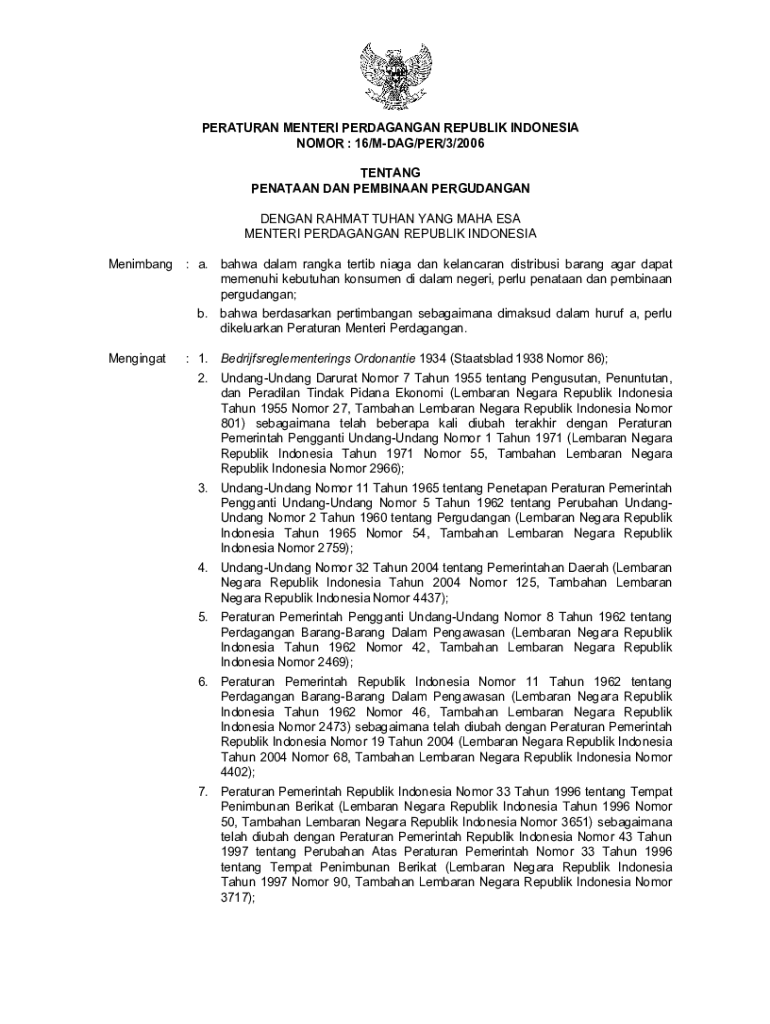 PERATURAN MENTERI PERDAGANGAN REPUBLIK INDONESIA
NOMOR : 16/M-DAG/PER/3/2006

TENTANG
PENATAAN DAN PEMBINAAN PERGUDANGAN

DENGAN RAHMAT TUHAN YANG MAHA ESA
MENTERI PERDAGANGAN REPUBLIK INDONESIA

Menimbang : a. bahwa dalam rangka tertib niaga dan kelancaran distribusi barang agar dapat memenuhi kebutuhan konsumen di dalam negeri, perlu penataan dan pembinaan pergudangan;

b. bahwa berdasarkan pertimbangan sebagaimana dimaksud dalam huruf a, perlu dikeluarkan Peraturan Menteri Perdagangan.

Mengingat : 1. Bedrijfsreglementerings Ordonantie 1934 (Staatsblad 1938 Nomor 86);

2. Undang-Undang Darurat Nomor 7 Tahun 1955 tentang Pengusutan, Penuntutan, dan Peradilan Tindak Pidana Ekonomi (Lembaran Negara Republik Indonesia Tahun 1955 Nomor 27, Tambahan Lembaran Negara Republik Indonesia Nomor 801) sebagaimana telah beberapa kali diubah terakhir dengan Peraturan Pemerintah Pengganti Undang-Undang Nomor 1 Tahun 1971 (Lembaran Negara Republik Indonesia Tahun 1971 Nomor 55, Tambahan Lembaran Negara Republik Indonesia Nomor 2966);

3. Undang-Undang Nomor 11 Tahun 1965 tentang Penetapan Peraturan Pemerintah Pengganti Undang-Undang Nomor 5 Tahun 1962 tentang Perubahan Undang-Undang Nomor 2 Tahun 1960 tentang Pergudangan (Lembaran Negara Republik Indonesia Tahun 1965 Nomor 54, Tambahan Lembaran Negara Republik Indonesia Nomor 2759);

4. Undang-Undang Nomor 32 Tahun 2004 tentang Pemerintahan Daerah (Lembaran Negara Republik Indonesia Tahun 2004 Nomor 125, Tambahan Lembaran Negara Republik Indonesia Nomor 4437);

5. Peraturan Pemerintah Pengganti Undang-Undang Nomor 8 Tahun 1962 tentang Perdagangan Barang-Barang Dalam Pengawasan (Lembaran Negara Republik Indonesia Tahun 1962 Nomor 42, Tambahan Lembaran Negara Republik Indonesia Nomor 2469);

6. Peraturan Pemerintah Republik Indonesia Nomor 11 Tahun 1962 tentang Perdagangan Barang-Barang Dalam Pengawasan (Lembaran Negara Republik Indonesia Tahun 1962 Nomor 46, Tambahan Lembaran Negara Republik Indonesia Nomor 2473) sebagaimana telah diubah dengan Peraturan Pemerintah Republik Indonesia Nomor 19 Tahun 2004 (Lembaran Negara Republik Indonesia Tahun 2004 Nomor 68, Tambahan Lembaran Negara Republik Indonesia Nomor 4402);

7. Peraturan Pemerintah Republik Indonesia Nomor 33 Tahun 1996 tentang Tempat Penimbunan Berikat (Lembaran Negara Republik Indonesia Tahun 1996 Nomor 50, Tambahan Lembaran Negara Republik Indonesia Nomor 3651) sebagaimana telah diubah dengan Peraturan Pemerintah Republik Indonesia Nomor 43 Tahun 1997 tentang Perubahan Atas Peraturan Pemerintah Nomor 33 Tahun 1996 tentang Tempat Penimbunan Berikat (Lembaran Negara Republik Indonesia Tahun 1997 Nomor 90, Tambahan Lembaran Negara Republik Indonesia Nomor 3717);